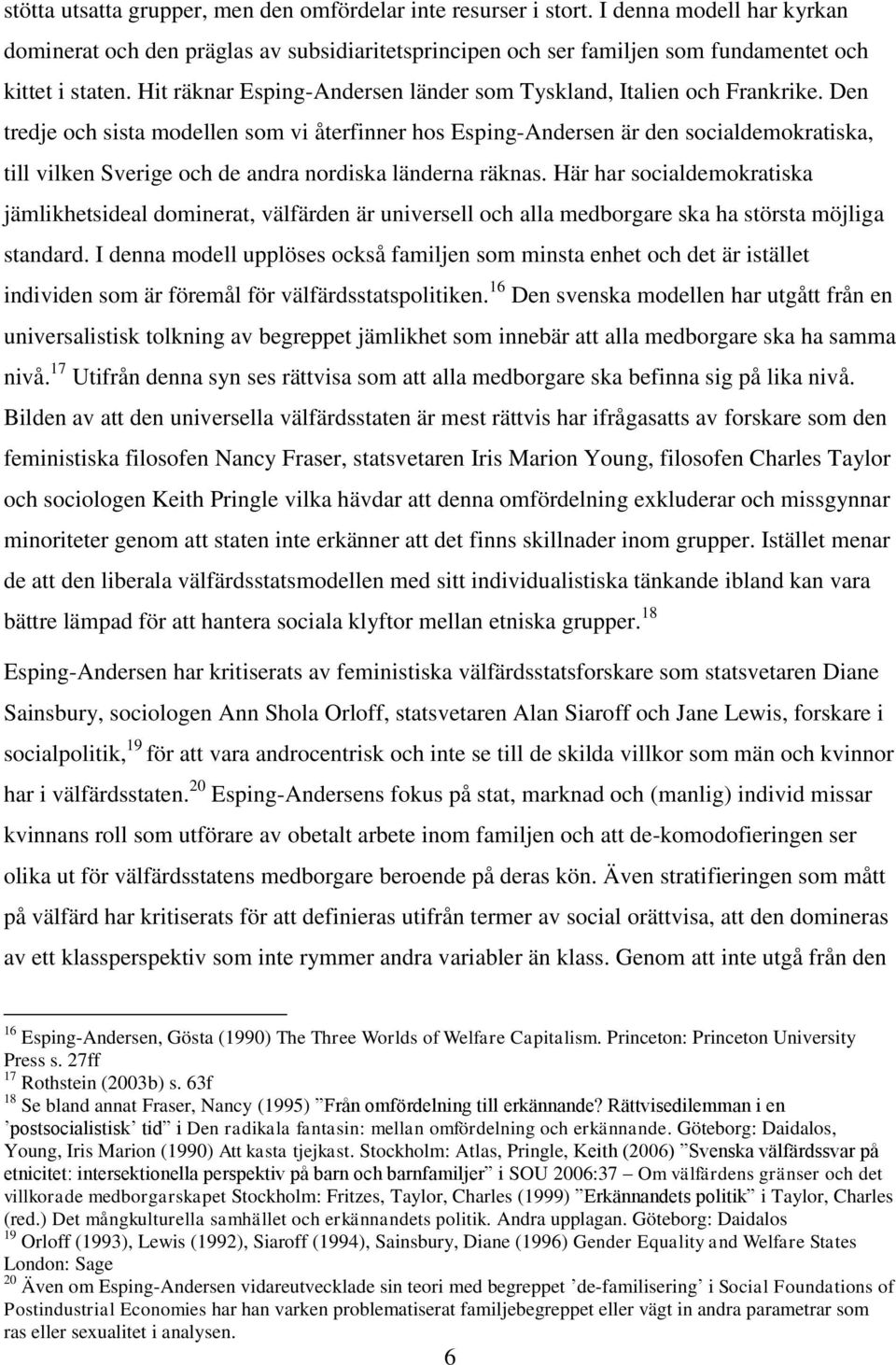 stötta utsatta grupper, men den omfördelar inte resurser i stort. I denna modell har kyrkan dominerat och den präglas av subsidiaritetsprincipen och ser familjen som fundamentet och kittet i staten. Hit räknar Esping-Andersen länder som Tyskland, Italien och Frankrike. Den tredje och sista modellen som vi återfinner hos Esping-Andersen är den socialdemokratiska, till vilken Sverige och de andra nordiska länderna räknas. Här har socialdemokratiska jämlikhetsideal dominerat, välfärden är universell och alla medborgare ska ha största möjliga standard. I denna modell upplöses också familjen som minsta enhet och det är istället individen som är föremål för välfärdsstatspolitiken.$^{16}$ Den svenska modellen har utgått från en universalistisk tolkning av begreppet jämlikhet som innebär att alla medborgare ska ha samma nivå.$^{17}$ Utifrån denna syn ses rättvisa som att alla medborgare ska befinna sig på lika nivå. Bilden av att den universella välfärdsstaten är mest rättvis har ifrågasatts av forskare som den feministiska filosofen Nancy Fraser, statsvetaren Iris Marion Young, filosofen Charles Taylor och sociologen Keith Pringle vilka hävdar att denna omfördelning exkluderar och missgynnar minoriteter genom att staten inte erkänner att det finns skillnader inom grupper. Istället menar de att den liberala välfärdsstatsmodellen med sitt individualistiska tänkande ibland kan vara bättre lämpad för att hantera sociala klyftor mellan etniska grupper.$^{18}$

Esping-Andersen har kritiserats av feministiska välfärdsstatsforskare som statsvetaren Diane Sainsbury, sociologen Ann Shola Orloff, statsvetaren Alan Siaroff och Jane Lewis, forskare i socialpolitik,$^{19}$ för att vara androcentrisk och inte se till de skilda villkor som män och kvinnor har i välfärdsstaten.$^{20}$ Esping-Andersens fokus på stat, marknad och (manlig) individ missar kvinnans roll som utförare av obetalt arbete inom familjen och att de-komodofieringen ser olika ut för välfärdsstatens medborgare beroende på deras kön. Även stratifieringen som mått på välfärd har kritiserats för att definieras utifrån termer av social orättvisa, att den domineras av ett klassperspektiv som inte rymmer andra variabler än klass. Genom att inte utgå från den

$^{16}$ Esping-Andersen, Gösta (1990) The Three Worlds of Welfare Capitalism. Princeton: Princeton University Press s. 27ff
$^{17}$ Rothstein (2003b) s. 63f
$^{18}$ Se bland annat Fraser, Nancy (1995) ”Från omfördelning till erkännande? Rättvisedilemman i en ’postsocialistisk’ tid” i Den radikala fantasin: mellan omfördelning och erkännande. Göteborg: Daidalos, Young, Iris Marion (1990) Att kasta tjejkast. Stockholm: Atlas, Pringle, Keith (2006) ”Svenska välfärdssvar på etnicitet: intersektionella perspektiv på barn och barnfamiljer” i SOU 2006:37 – Om välfärdens gränser och det villkorade medborgarskapet Stockholm: Fritzes, Taylor, Charles (1999) ”Erkännandets politik” i Taylor, Charles (red.) Det mångkulturella samhället och erkännandets politik. Andra upplagan. Göteborg: Daidalos
$^{19}$ Orloff (1993), Lewis (1992), Siaroff (1994), Sainsbury, Diane (1996) Gender Equality and Welfare States London: Sage
$^{20}$ Även om Esping-Andersen vidareutvecklade sin teori med begreppet ’de-familisering’ i Social Foundations of Postindustrial Economies har han varken problematiserat familjebegreppet eller vägt in andra parametrar som ras eller sexualitet i analysen.

6